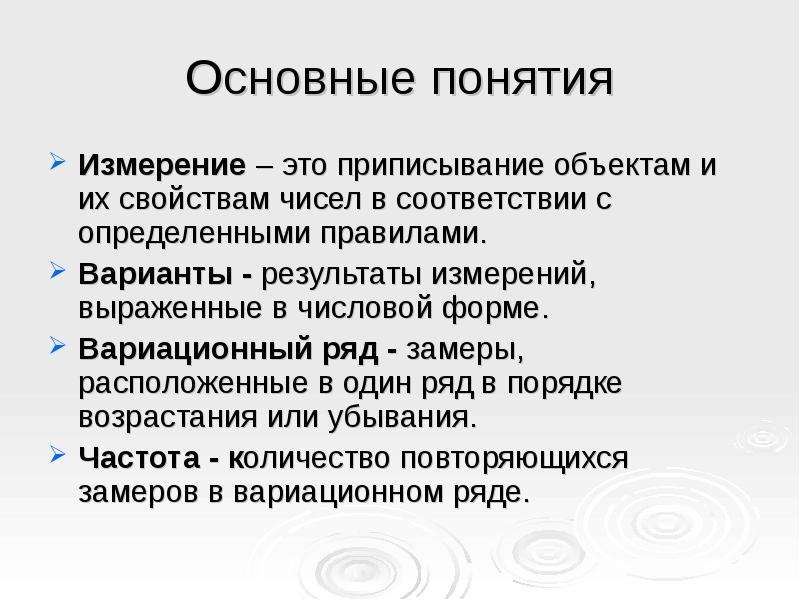 Основные понятия

Измерение – это приписывание объектам и их свойствам чисел в соответствии с определенными правилами.

Варианты - результаты измерений, выраженные в числовой форме.

Вариационный ряд - замеры, расположенные в один ряд в порядке возрастания или убывания.

Частота - количество повторяющихся замеров в вариационном ряде.